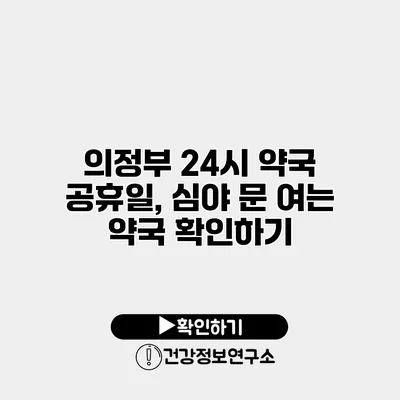 의정부 24시 약국 공휴일, 심야 문 여는 약국 확인하기

▶확인하기

건강정보연구소